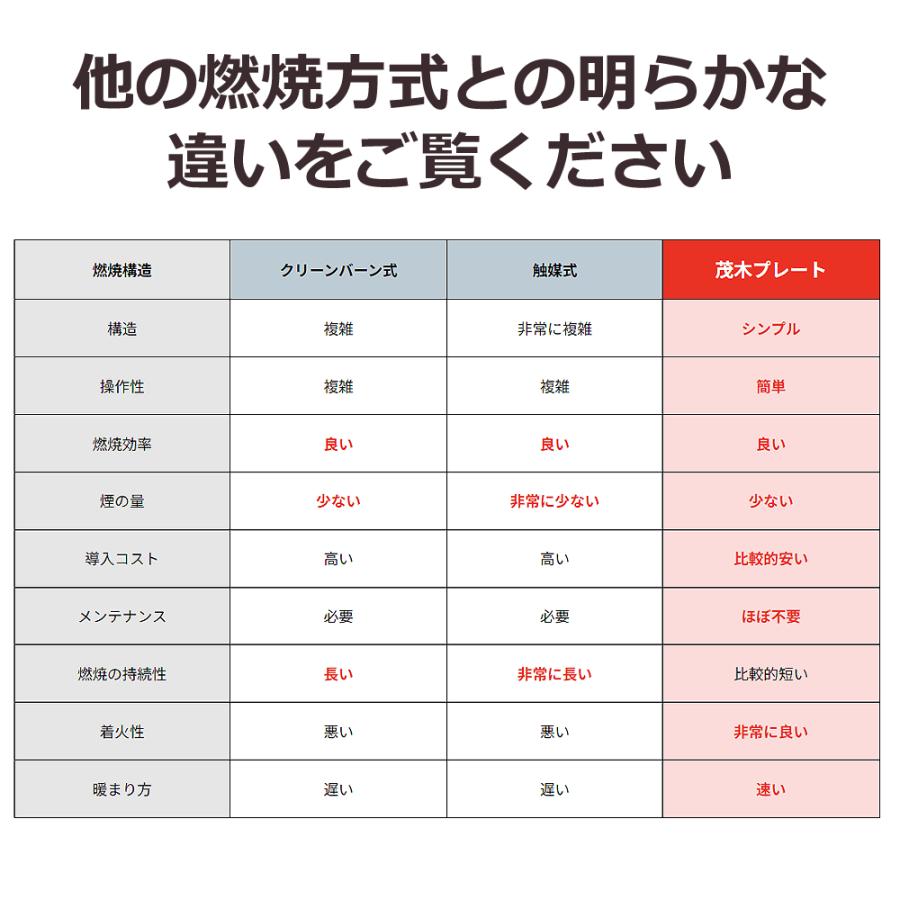 他の燃焼方式との明らかな違いをご覧ください

| 燃焼構造 | クリーンバーン式 | 触媒式 | 茂木プレート |
|---|---|---|---|
| 構造 | 複雑 | 非常に複雑 | シンプル |
| 操作性 | 複雑 | 複雑 | 簡単 |
| 燃焼効率 | 良い | 良い | 良い |
| 煙の量 | 少ない | 非常に少ない | 少ない |
| 導入コスト | 高い | 高い | 比較的安い |
| メンテナンス | 必要 | 必要 | ほぼ不要 |
| 燃焼の持続性 | 長い | 非常に長い | 比較的短い |
| 着火性 | 悪い | 悪い | 非常に良い |
| 暖まり方 | 遅い | 遅い | 速い |